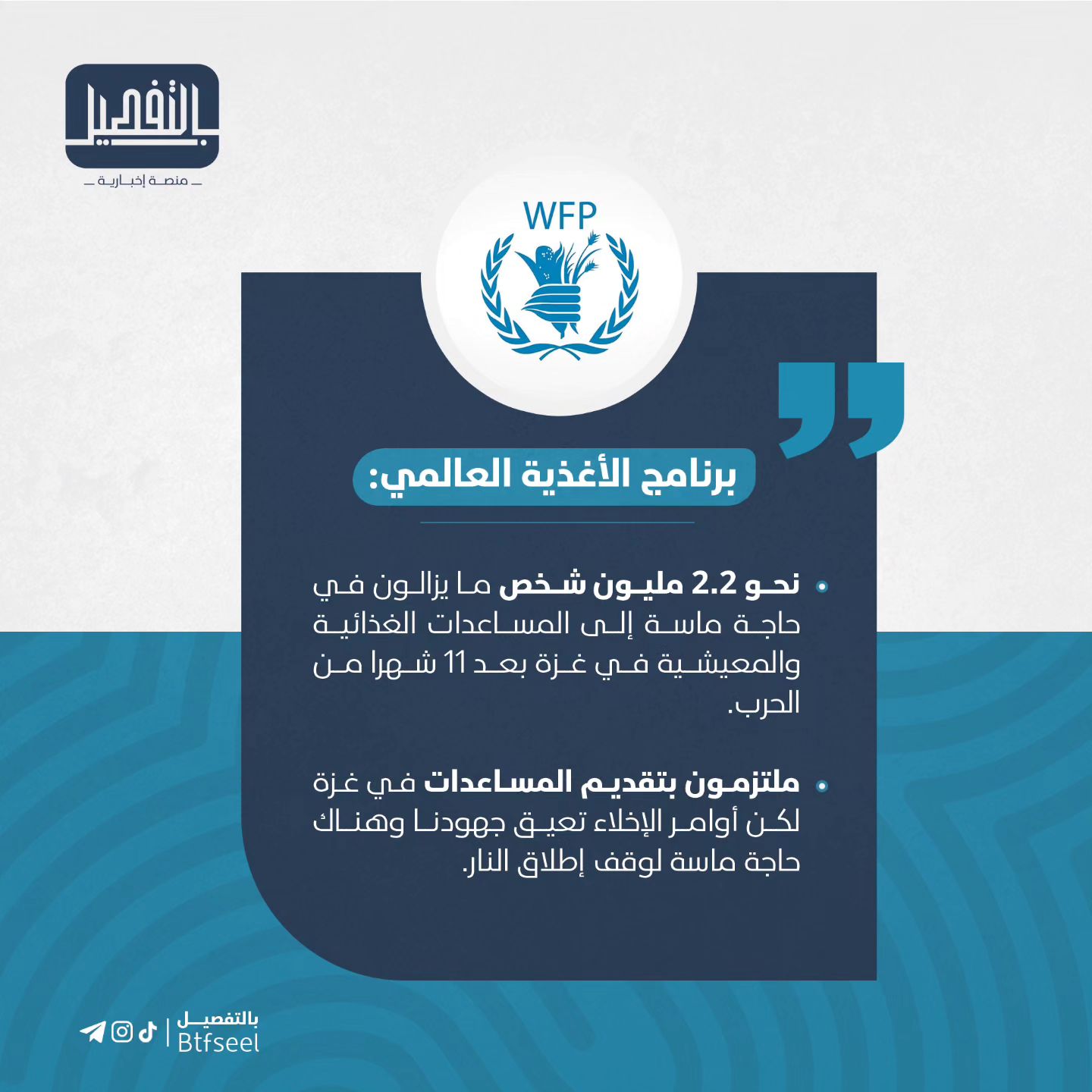 بالتفصيل
منصة إخبارية

WFP

برنامج الأغذية العالمي:

• نحو 2.2 مليون شخص ما يزالون في حاجة ماسة إلى المساعدات الغذائية والمعيشية في غزة بعد 11 شهرا من الحرب.

• ملتزمون بتقديم المساعدات في غزة لكن أوامر الإخلاء تعيق جهودنا وهناك حاجة ماسة لوقف إطلاق النار.

بالتفصيل
Btfseel